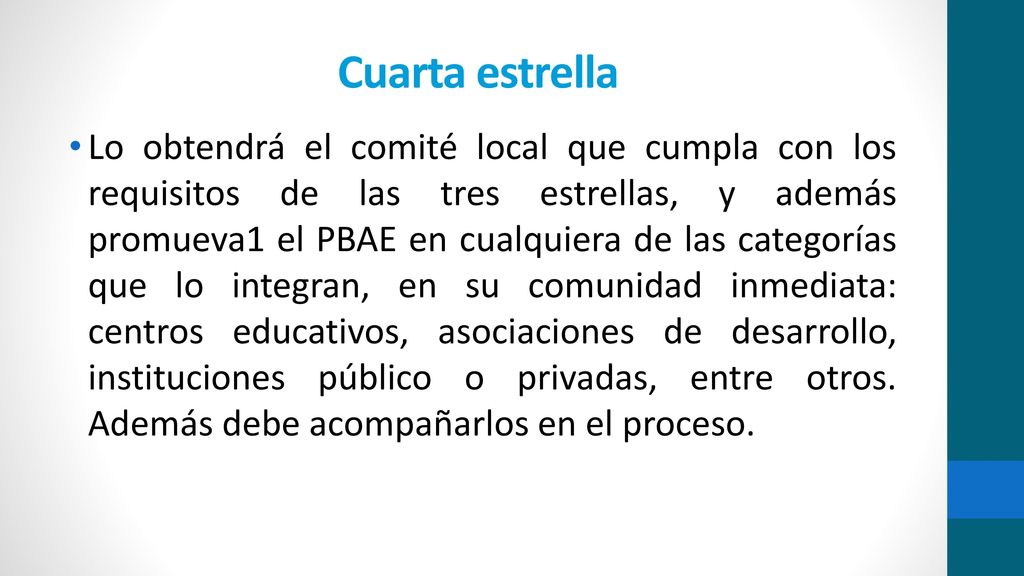 Cuarta estrella

• Lo obtendrá el comité local que cumpla con los requisitos de las tres estrellas, y además promueva1 el PBAE en cualquiera de las categorías que lo integran, en su comunidad inmediata: centros educativos, asociaciones de desarrollo, instituciones público o privadas, entre otros. Además debe acompañarlos en el proceso.